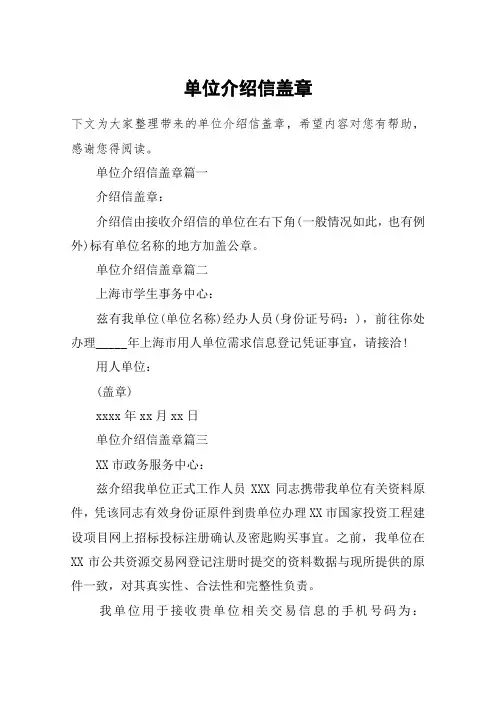 单位介绍信盖章

下文为大家整理带来的单位介绍信盖章，希望内容对您有帮助，感谢您得阅读。

单位介绍信盖章篇一

介绍信盖章：

介绍信由接收介绍信的单位在右下角(一般情况如此，也有例外)标有单位名称的地方加盖公章。

单位介绍信盖章篇二

上海市学生事务中心：

兹有我单位(单位名称)经办人员(身份证号码：)，前往你处办理_____年上海市用人单位需求信息登记凭证事宜，请接洽！

用人单位：

(盖章)

xxxx 年 xx 月 xx 日

单位介绍信盖章篇三

XX 市政务服务中心：

兹介绍我单位正式工作人员 XXX 同志携带我单位有关资料原件，凭该同志有效身份证原件到贵单位办理 XX 市国家投资工程建设项目网上招标投标注册确认及密匙购买事宜。之前，我单位在 XX 市公共资源交易网登记注册时提交的资料数据与现所提供的原件一致，对其真实性、合法性和完整性负责。

我单位用于接收贵单位相关交易信息的手机号码为：